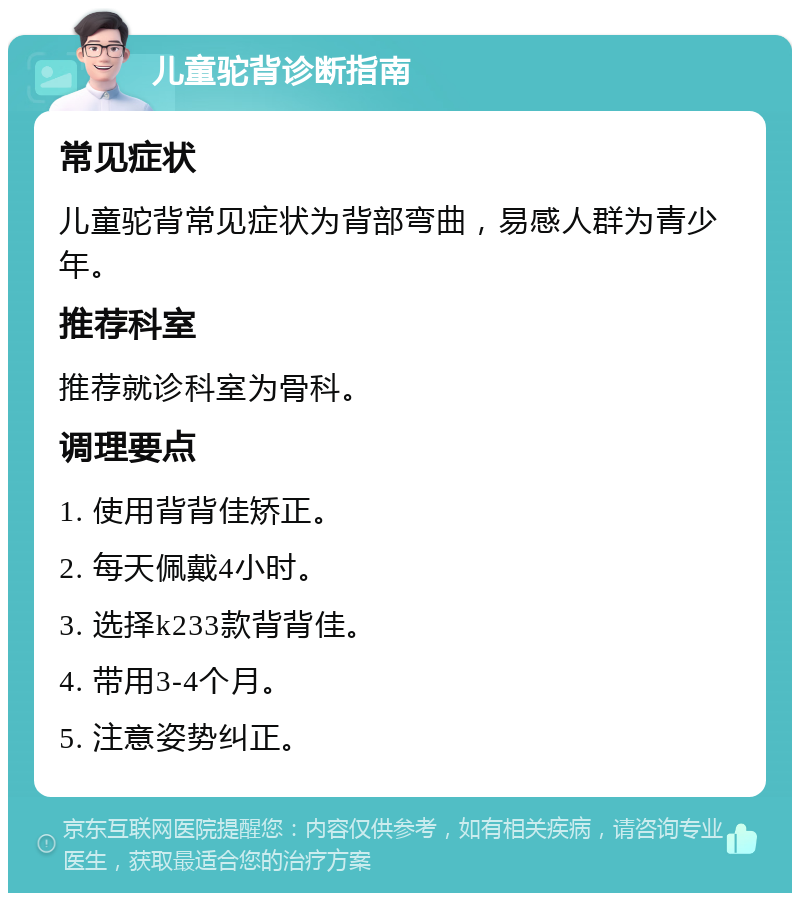 儿童驼背诊断指南

常见症状

儿童驼背常见症状为背部弯曲，易感人群为青少年。

推荐科室

推荐就诊科室为骨科。

调理要点

1. 使用背背佳矫正。

2. 每天佩戴4小时。

3. 选择k233款背背佳。

4. 带用3-4个月。

5. 注意姿势纠正。

京东互联网医院提醒您：内容仅供参考，如有相关疾病，请咨询专业医生，获取最适合您的治疗方案